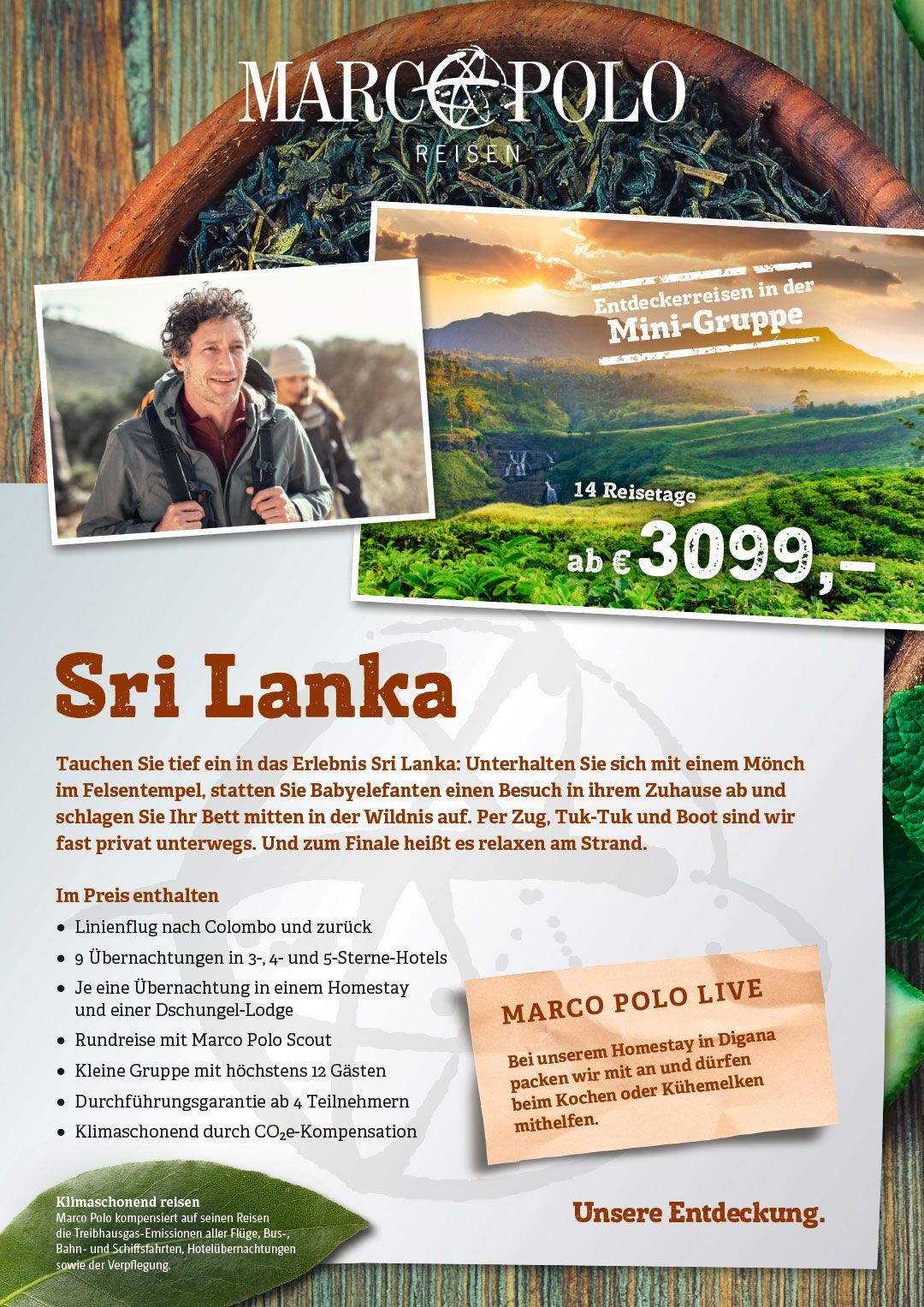 MARCO POLO
REISEN

Entdeckerreisen in der
Mini-Gruppe

14 Reisetage
ab € 3099,–

Sri Lanka

Tauchen Sie tief ein in das Erlebnis Sri Lanka: Unterhalten Sie sich mit einem Mönch im Felsentempel, statten Sie Babyelefanten einen Besuch in ihrem Zuhause ab und schlagen Sie Ihr Bett mitten in der Wildnis auf. Per Zug, Tuk-Tuk und Boot sind wir fast privat unterwegs. Und zum Finale heißt es relaxen am Strand.

Im Preis enthalten
• Linienflug nach Colombo und zurück
• 9 Übernachtungen in 3-, 4- und 5-Sterne-Hotels
• Je eine Übernachtung in einem Homestay und einer Dschungel-Lodge
• Rundreise mit Marco Polo Scout
• Kleine Gruppe mit höchstens 12 Gästen
• Durchführungsgarantie ab 4 Teilnehmern
• Klimaschonend durch $CO_2$e-Kompensation

MARCO POLO LIVE
Bei unserem Homestay in Digana packen wir mit an und dürfen beim Kochen oder Kühemelken mithelfen.

Klimaschonend reisen
Marco Polo kompensiert auf seinen Reisen die Treibhausgas-Emissionen aller Flüge, Bus-, Bahn- und Schiffsfahrten, Hotelübernachtungen sowie der Verpflegung.

Unsere Entdeckung.